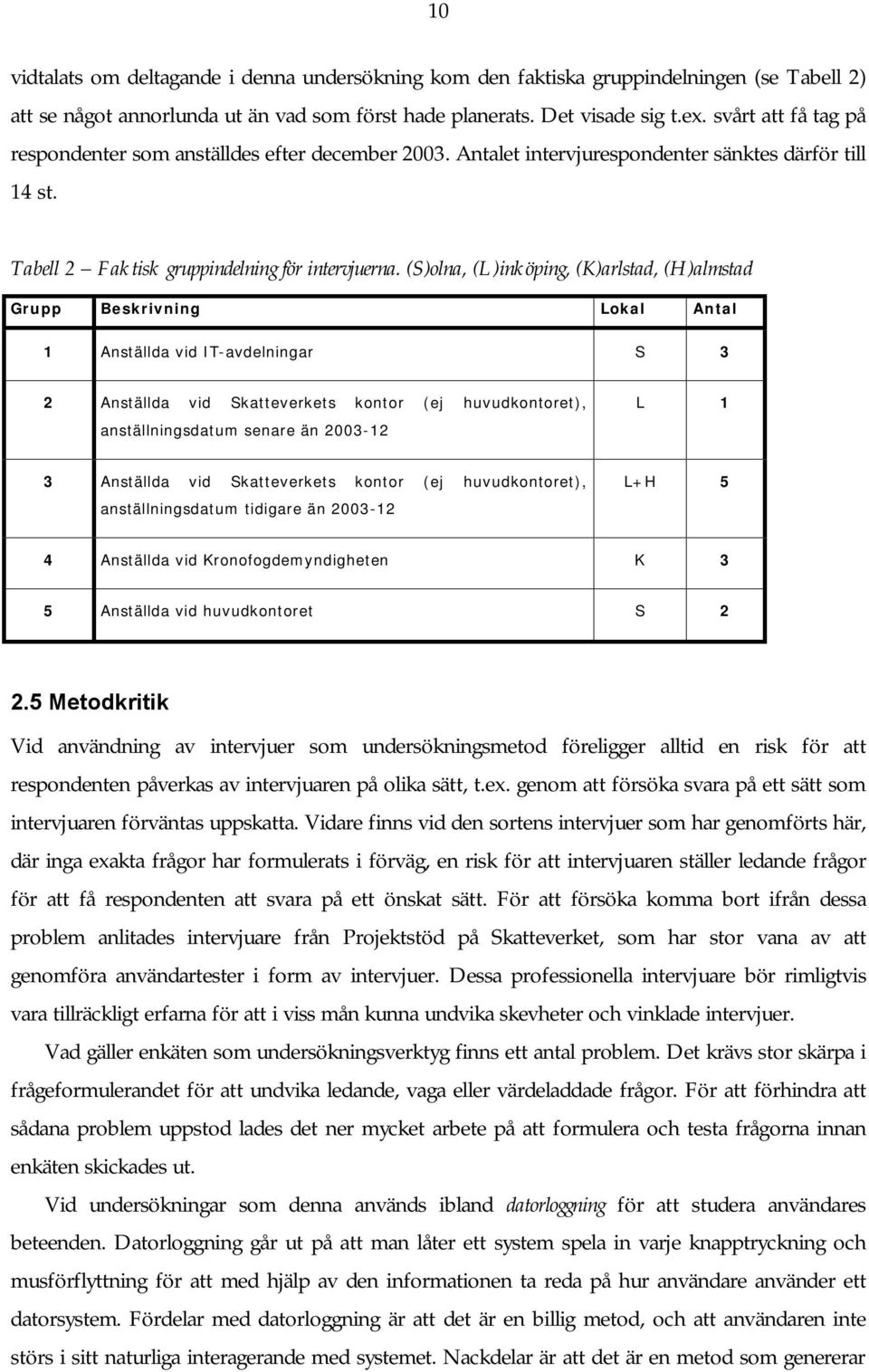 10

vidtalats om deltagande i denna undersökning kom den faktiska gruppindelningen (se Tabell 2) att se något annorlunda ut än vad som först hade planerats. Det visade sig t.ex. svårt att få tag på respondenter som anställdes efter december 2003. Antalet intervjurespondenter sänktes därför till 14 st.

Tabell 2 – Faktisk gruppindelning för intervjuerna. (S)olna, (L)inköping, (K)arlstad, (H)almstad

| Grupp | Beskrivning | Lokal | Antal |
|---|---|---|---|
| 1 | Anställda vid IT-avdelningar | S | 3 |
| 2 | Anställda vid Skatteverkets kontor (ej huvudkontoret), anställningsdatum senare än 2003-12 | L | 1 |
| 3 | Anställda vid Skatteverkets kontor (ej huvudkontoret), anställningsdatum tidigare än 2003-12 | L+H | 5 |
| 4 | Anställda vid Kronofogdemyndigheten | K | 3 |
| 5 | Anställda vid huvudkontoret | S | 2 |

2.5 Metodkritik

Vid användning av intervjuer som undersökningsmetod föreligger alltid en risk för att respondenten påverkas av intervjuaren på olika sätt, t.ex. genom att försöka svara på ett sätt som intervjuaren förväntas uppskatta. Vidare finns vid den sortens intervjuer som har genomförts här, där inga exakta frågor har formulerats i förväg, en risk för att intervjuaren ställer ledande frågor för att få respondenten att svara på ett önskat sätt. För att försöka komma bort ifrån dessa problem anlitades intervjuare från Projektstöd på Skatteverket, som har stor vana av att genomföra användartester i form av intervjuer. Dessa professionella intervjuare bör rimligtvis vara tillräckligt erfarna för att i viss mån kunna undvika skevheter och vinklade intervjuer.

Vad gäller enkäten som undersökningsverktyg finns ett antal problem. Det krävs stor skärpa i frågeformulerandet för att undvika ledande, vaga eller värdeladdade frågor. För att förhindra att sådana problem uppstod lades det ner mycket arbete på att formulera och testa frågorna innan enkäten skickades ut.

Vid undersökningar som denna används ibland datorloggning för att studera användares beteenden. Datorloggning går ut på att man låter ett system spela in varje knapptryckning och musförflyttning för att med hjälp av den informationen ta reda på hur användare använder ett datorsystem. Fördelar med datorloggning är att det är en billig metod, och att användaren inte störs i sitt naturliga interagerande med systemet. Nackdelar är att det är en metod som genererar